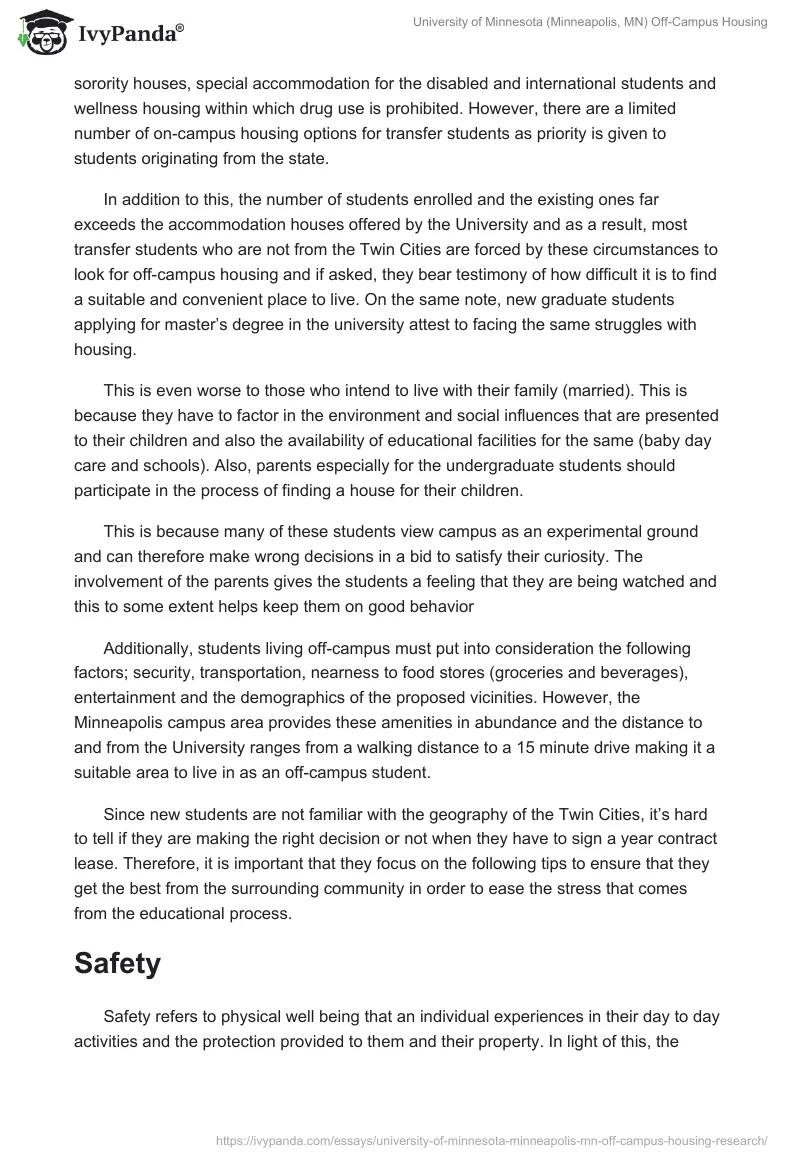 IvyPanda®

University of Minnesota (Minneapolis, MN) Off-Campus Housing

sorority houses, special accommodation for the disabled and international students and wellness housing within which drug use is prohibited. However, there are a limited number of on-campus housing options for transfer students as priority is given to students originating from the state.

In addition to this, the number of students enrolled and the existing ones far exceeds the accommodation houses offered by the University and as a result, most transfer students who are not from the Twin Cities are forced by these circumstances to look for off-campus housing and if asked, they bear testimony of how difficult it is to find a suitable and convenient place to live. On the same note, new graduate students applying for master's degree in the university attest to facing the same struggles with housing.

This is even worse to those who intend to live with their family (married). This is because they have to factor in the environment and social influences that are presented to their children and also the availability of educational facilities for the same (baby day care and schools). Also, parents especially for the undergraduate students should participate in the process of finding a house for their children.

This is because many of these students view campus as an experimental ground and can therefore make wrong decisions in a bid to satisfy their curiosity. The involvement of the parents gives the students a feeling that they are being watched and this to some extent helps keep them on good behavior

Additionally, students living off-campus must put into consideration the following factors; security, transportation, nearness to food stores (groceries and beverages), entertainment and the demographics of the proposed vicinities. However, the Minneapolis campus area provides these amenities in abundance and the distance to and from the University ranges from a walking distance to a 15 minute drive making it a suitable area to live in as an off-campus student.

Since new students are not familiar with the geography of the Twin Cities, it's hard to tell if they are making the right decision or not when they have to sign a year contract lease. Therefore, it is important that they focus on the following tips to ensure that they get the best from the surrounding community in order to ease the stress that comes from the educational process.

Safety

Safety refers to physical well being that an individual experiences in their day to day activities and the protection provided to them and their property. In light of this, the

https://ivypanda.com/essays/university-of-minnesota-minneapolis-mn-off-campus-housing-research/